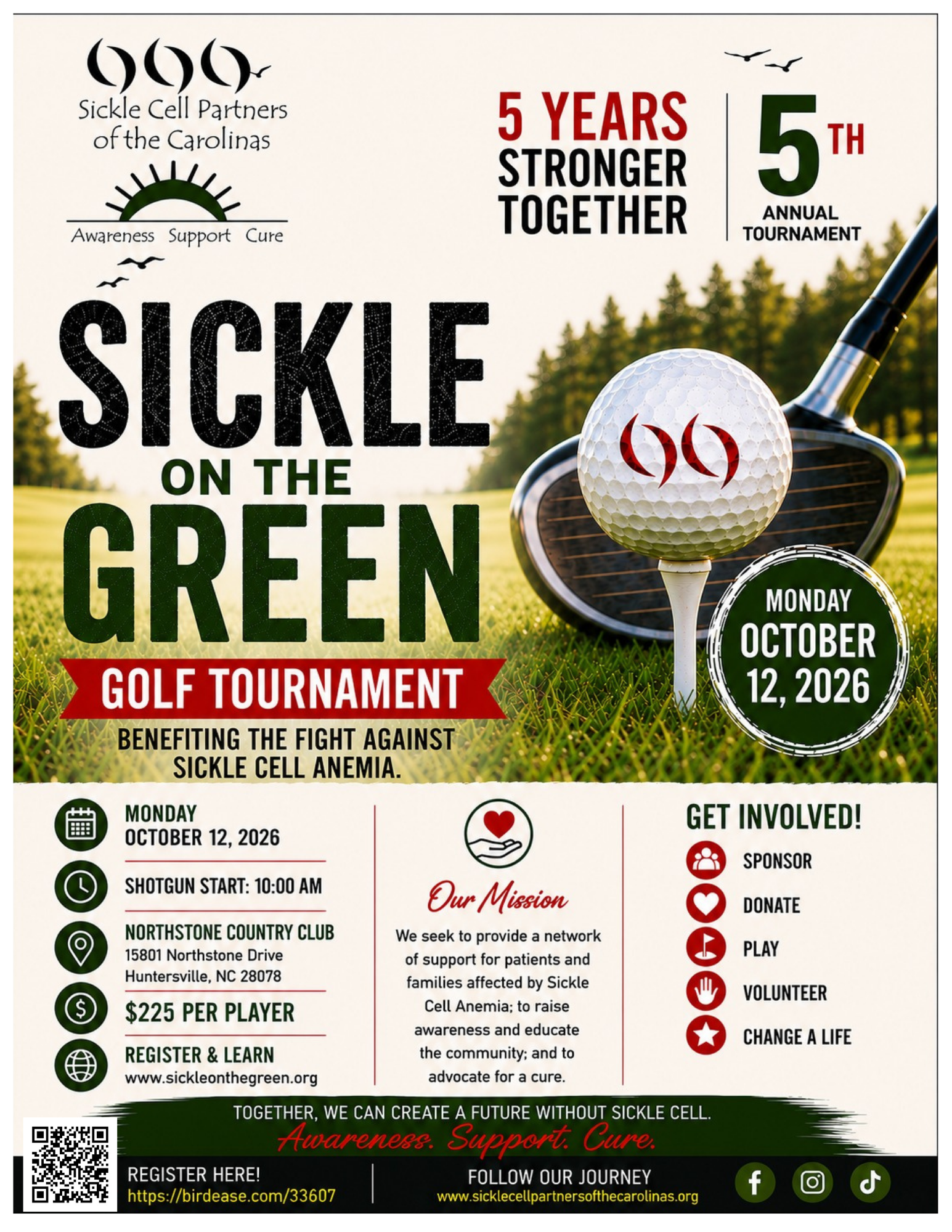 Sickle Cell Partners of the Carolinas

Awareness Support Cure

5 YEARS STRONGER TOGETHER

5TH ANNUAL TOURNAMENT

SICKLE ON THE GREEN

GOLF TOURNAMENT

BENEFITING THE FIGHT AGAINST SICKLE CELL ANEMIA.

MONDAY OCTOBER 12, 2026

MONDAY
OCTOBER 12, 2026

SHOTGUN START: 10:00 AM

NORTHSTONE COUNTRY CLUB
15801 Northstone Drive
Huntersville, NC 28078

$225 PER PLAYER

REGISTER & LEARN
www.sickleonthegreen.org

Our Mission

We seek to provide a network of support for patients and families affected by Sickle Cell Anemia; to raise awareness and educate the community; and to advocate for a cure.

GET INVOLVED!

SPONSOR

DONATE

PLAY

VOLUNTEER

CHANGE A LIFE

TOGETHER, WE CAN CREATE A FUTURE WITHOUT SICKLE CELL.

Awareness. Support. Cure.

REGISTER HERE!
https://birdease.com/33607

FOLLOW OUR JOURNEY
www.sicklecellpartnersofthecarolinas.org